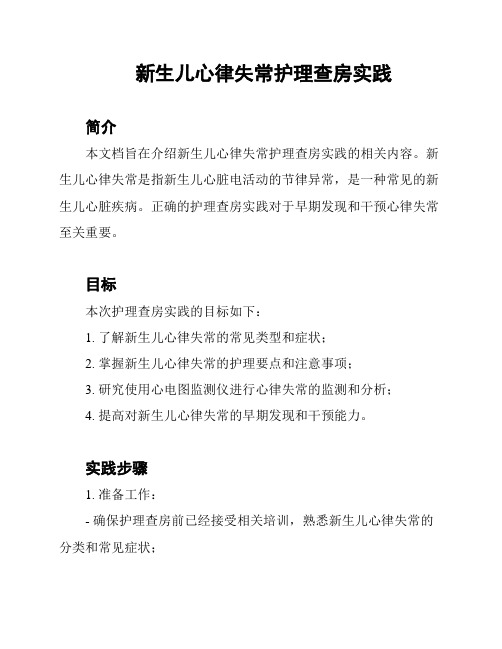 新生儿心律失常护理查房实践

简介

本文档旨在介绍新生儿心律失常护理查房实践的相关内容。新生儿心律失常是指新生儿心脏电活动的节律异常，是一种常见的新生儿心脏疾病。正确的护理查房实践对于早期发现和干预心律失常至关重要。

目标

本次护理查房实践的目标如下：

1. 了解新生儿心律失常的常见类型和症状；

2. 掌握新生儿心律失常的护理要点和注意事项；

3. 研究使用心电图监测仪进行心律失常的监测和分析；

4. 提高对新生儿心律失常的早期发现和干预能力。

实践步骤

1. 准备工作：

- 确保护理查房前已经接受相关培训，熟悉新生儿心律失常的分类和常见症状；